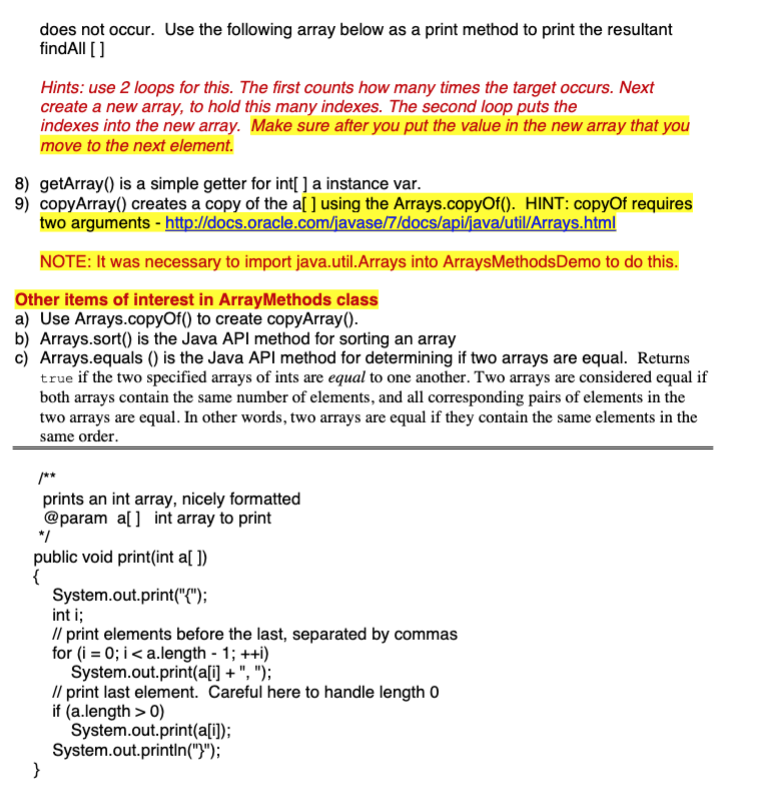 does not occur. Use the following array below as a print method to print the resultant findAll [ ]

Hints: use 2 loops for this. The first counts how many times the target occurs. Next create a new array, to hold this many indexes. The second loop puts the indexes into the new array. Make sure after you put the value in the new array that you move to the next element.

8) getArray() is a simple getter for int[ ] a instance var.
9) copyArray() creates a copy of the a[ ] using the Arrays.copyOf(). HINT: copyOf requires two arguments - http://docs.oracle.com/javase/7/docs/api/java/util/Arrays.html

NOTE: It was necessary to import java.util.Arrays into ArraysMethodsDemo to do this.

Other items of interest in ArrayMethods class
a) Use Arrays.copyOf() to create copyArray().
b) Arrays.sort() is the Java API method for sorting an array
c) Arrays.equals () is the Java API method for determining if two arrays are equal. Returns true if the two specified arrays of ints are equal to one another. Two arrays are considered equal if both arrays contain the same number of elements, and all corresponding pairs of elements in the two arrays are equal. In other words, two arrays are equal if they contain the same elements in the same order.

/**
prints an int array, nicely formatted
@param a[ ] int array to print
*/
public void print(int a[ ])
{
System.out.print("{");
int i;
// print elements before the last, separated by commas
for (i = 0; i < a.length - 1; ++i)
System.out.print(a[i] + ", ");
// print last element. Careful here to handle length 0
if (a.length > 0)
System.out.print(a[i]);
System.out.println("}");
}